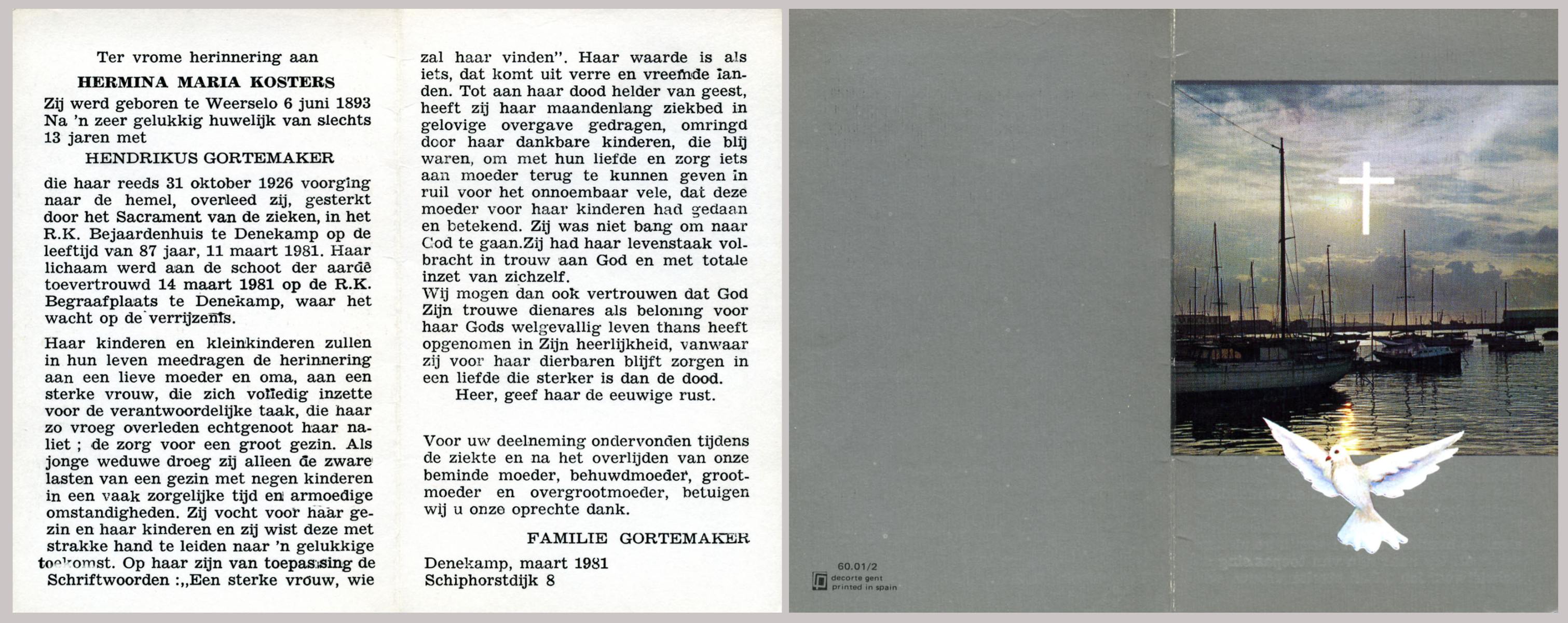 Ter vrome herinnering aan

HERMINA MARIA KOSTERS

Zij werd geboren te Weerselo 6 juni 1893 Na 'n zeer gelukkig huwelijk van slechts 13 jaren met

HENDRIKUS GORTEMAKER

die haar reeds 31 oktober 1926 voorging naar de hemel, overleed zij, gesterkt door het Sacrament van de zieken, in het R.K. Bejaardenhuis te Denekamp op de leeftijd van 87 jaar, 11 maart 1981. Haar lichaam werd aan de schoot der aarde toevertrouwd 14 maart 1981 op de R.K. Begraafplaats te Denekamp, waar het wacht op de verrijzenis.

Haar kinderen en kleinkinderen zullen in hun leven meedragen de herinnering aan een lieve moeder en oma, aan een sterke vrouw, die zich volledig inzette voor de verantwoordelijke taak, die haar zo vroeg overleden echtgenoot haar naliet ; de zorg voor een groot gezin. Als jonge weduwe droeg zij alleen de zware lasten van een gezin met negen kinderen in een vaak zorgelijke tijd en armoedige omstandigheden. Zij vocht voor haar gezin en haar kinderen en zij wist deze met strakke hand te leiden naar 'n gelukkige toekomst. Op haar zijn van toepassing de Schriftwoorden :,,Een sterke vrouw, wie zal haar vinden". Haar waarde is als iets, dat komt uit verre en vreemde landen. Tot aan haar dood helder van geest, heeft zij haar maandenlang ziekbed in gelovige overgave gedragen, omringd door haar dankbare kinderen, die blij waren, om met hun liefde en zorg iets aan moeder terug te kunnen geven in ruil voor het onnoembaar vele, dat deze moeder voor haar kinderen had gedaan en betekend. Zij was niet bang om naar God te gaan.Zij had haar levenstaak volbracht in trouw aan God en met totale inzet van zichzelf.
Wij mogen dan ook vertrouwen dat God Zijn trouwe dienares als beloning voor haar Gods welgevallig leven thans heeft opgenomen in Zijn heerlijkheid, vanwaar zij voor haar dierbaren blijft zorgen in een liefde die sterker is dan de dood.
Heer, geef haar de eeuwige rust.

Voor uw deelneming ondervonden tijdens de ziekte en na het overlijden van onze beminde moeder, behuwdmoeder, grootmoeder en overgrootmoeder, betuigen wij u onze oprechte dank.

FAMILIE GORTEMAKER

Denekamp, maart 1981
Schiphorstdijk 8

60.01/2
decorte gent
printed in spain